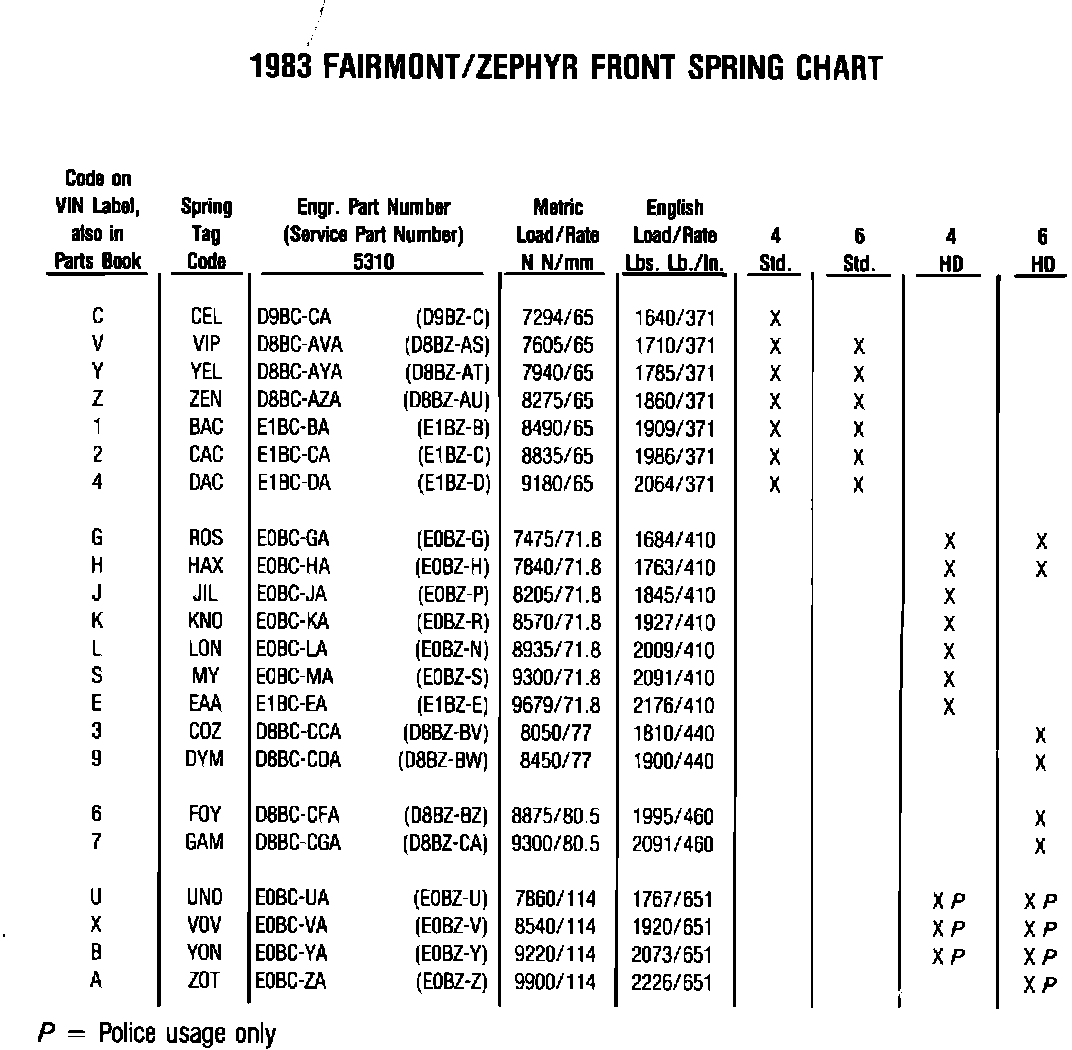 1983 FAIRMONT/ZEPHYR FRONT SPRING CHART

| Code on VIN Label, also in Parts Book | Spring Tag Code | Engr. Part Number (Service Part Number) 5310 | Metric Load/Rate N N/mm | English Load/Rate Lbs. Lb./In. | 4 Std. | 6 Std. | 4 HD | 6 HD |
|---|---|---|---|---|---|---|---|---|
| C | CEL | D9BC-CA (D9BZ-C) | 7294/65 | 1640/371 | X | | | |
| V | VIP | D8BC-AVA (D8BZ-AS) | 7605/65 | 1710/371 | X | X | | |
| Y | YEL | D8BC-AYA (D8BZ-AT) | 7940/65 | 1785/371 | X | X | | |
| Z | ZEN | D8BC-AZA (D8BZ-AU) | 8275/65 | 1860/371 | X | X | | |
| 1 | BAC | E1BC-BA (E1BZ-B) | 8490/65 | 1909/371 | X | X | | |
| 2 | CAC | E1BC-CA (E1BZ-C) | 8835/65 | 1986/371 | X | X | | |
| 4 | DAC | E1BC-DA (E1BZ-D) | 9180/65 | 2064/371 | X | X | | |
| G | ROS | E0BC-GA (E0BZ-G) | 7475/71.8 | 1684/410 | | | X | X |
| H | HAX | E0BC-HA (E0BZ-H) | 7840/71.8 | 1763/410 | | | X | X |
| J | JIL | E0BC-JA (E0BZ-P) | 8205/71.8 | 1845/410 | | | X | |
| K | KNO | E0BC-KA (E0BZ-R) | 8570/71.8 | 1927/410 | | | X | |
| L | LON | E0BC-LA (E0BZ-N) | 8935/71.8 | 2009/410 | | | X | |
| S | MY | E0BC-MA (E0BZ-S) | 9300/71.8 | 2091/410 | | | X | |
| E | EAA | E1BC-EA (E1BZ-E) | 9679/71.8 | 2176/410 | | | X | |
| 3 | COZ | D8BC-CCA (D8BZ-BV) | 8050/77 | 1810/440 | | | | X |
| 9 | DYM | D8BC-CDA (D8BZ-BW) | 8450/77 | 1900/440 | | | | X |
| 6 | FOY | D8BC-CFA (D8BZ-BZ) | 8875/80.5 | 1995/460 | | | | X |
| 7 | GAM | D8BC-CGA (D8BZ-CA) | 9300/80.5 | 2091/460 | | | | X |
| U | UNO | E0BC-UA (E0BZ-U) | 7860/114 | 1767/651 | | | X P | X P |
| X | VOV | E0BC-VA (E0BZ-V) | 8540/114 | 1920/651 | | | X P | X P |
| B | YON | E0BC-YA (E0BZ-Y) | 9220/114 | 2073/651 | | | X P | X P |
| A | ZOT | E0BC-ZA (E0BZ-Z) | 9900/114 | 2226/651 | | | | X P |

P = Police usage only